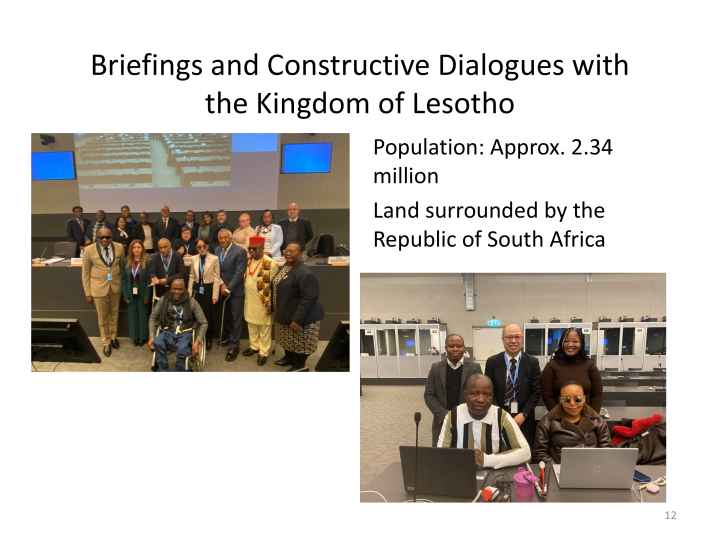 Briefings and Constructive Dialogues with the Kingdom of Lesotho

Population: Approx. 2.34 million

Land surrounded by the Republic of South Africa

12